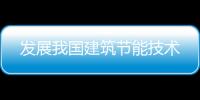 发展我国建筑节能技术